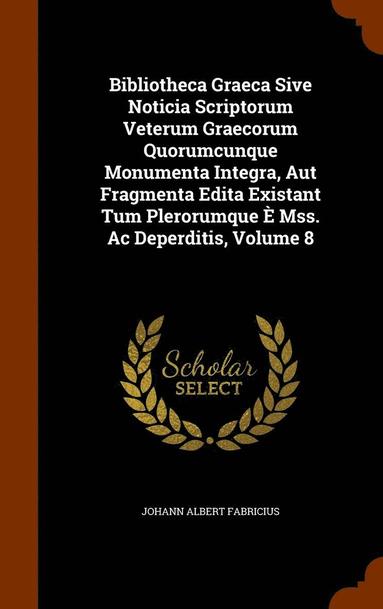 Bibliotheca Graeca Sive Noticia Scriptorum Veterum Graecorum Quorumcunque Monumenta Integra, Aut Fragmenta Edita Existant Tum Plerorumque È Mss. Ac Deperditis, Volume 8

Scholar SELECT

JOHANN ALBERT FABRICIUS